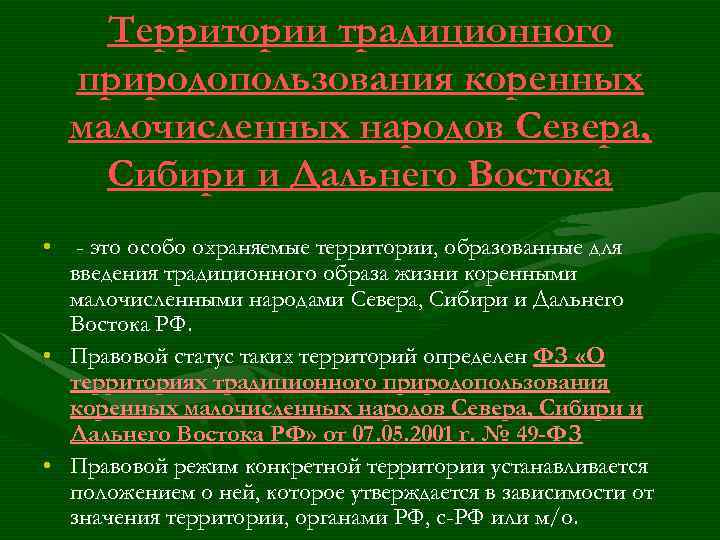 Территории традиционного природопользования коренных малочисленных народов Севера, Сибири и Дальнего Востока

• - это особо охраняемые территории, образованные для введения традиционного образа жизни коренными малочисленными народами Севера, Сибири и Дальнего Востока РФ.

• Правовой статус таких территорий определен ФЗ «О территориях традиционного природопользования коренных малочисленных народов Севера, Сибири и Дальнего Востока РФ» от 07.05.2001 г. № 49-ФЗ

• Правовой режим конкретной территории устанавливается положением о ней, которое утверждается в зависимости от значения территории, органами РФ, с-РФ или м/о.